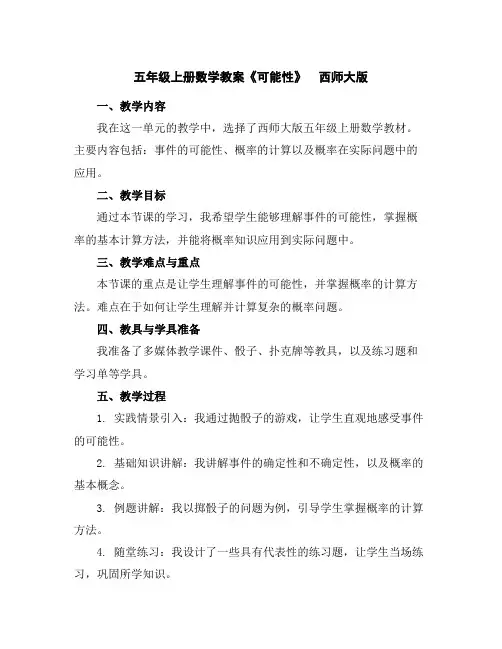 五年级上册数学教案《可能性》 西师大版

一、教学内容

我在这一单元的教学中，选择了西师大版五年级上册数学教材。主要内容包括：事件的可能性、概率的计算以及概率在实际问题中的应用。

二、教学目标

通过本节课的学习，我希望学生能够理解事件的可能性，掌握概率的基本计算方法，并能将概率知识应用到实际问题中。

三、教学难点与重点

本节课的重点是让学生理解事件的可能性，并掌握概率的计算方法。难点在于如何让学生理解并计算复杂的概率问题。

四、教具与学具准备

我准备了多媒体教学课件、骰子、扑克牌等教具，以及练习题和学习单等学具。

五、教学过程

1. 实践情景引入：我通过抛骰子的游戏，让学生直观地感受事件的可能性。

2. 基础知识讲解：我讲解事件的确定性和不确定性，以及概率的基本概念。

3. 例题讲解：我以掷骰子的问题为例，引导学生掌握概率的计算方法。

4. 随堂练习：我设计了一些具有代表性的练习题，让学生当场练习，巩固所学知识。